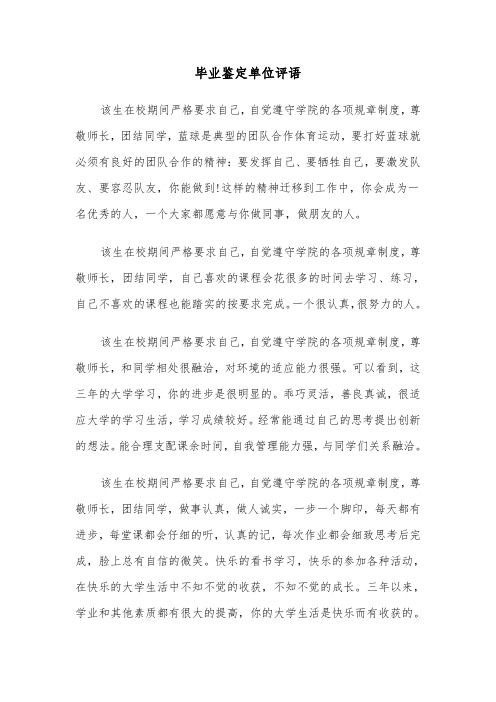 毕业鉴定单位评语

该生在校期间严格要求自己，自觉遵守学院的各项规章制度，尊敬师长，团结同学，蓝球是典型的团队合作体育运动，要打好蓝球就必须有良好的团队合作的精神：要发挥自己、要牺牲自己，要激发队友、要容忍队友，你能做到!这样的精神迁移到工作中，你会成为一名优秀的人，一个大家都愿意与你做同事，做朋友的人。

该生在校期间严格要求自己，自觉遵守学院的各项规章制度，尊敬师长，团结同学，自己喜欢的课程会花很多的时间去学习、练习，自己不喜欢的课程也能踏实的按要求完成。一个很认真，很努力的人。

该生在校期间严格要求自己，自觉遵守学院的各项规章制度，尊敬师长，和同学相处很融洽，对环境的适应能力很强。可以看到，这三年的大学学习，你的进步是很明显的。乖巧灵活，善良真诚，很适应大学的学习生活，学习成绩较好。经常能通过自己的思考提出创新的想法。能合理支配课余时间，自我管理能力强，与同学们关系融洽。

该生在校期间严格要求自己，自觉遵守学院的各项规章制度，尊敬师长，团结同学，做事认真，做人诚实，一步一个脚印，每天都有进步，每堂课都会仔细的听，认真的记，每次作业都会细致思考后完成，脸上总有自信的微笑。快乐的看书学习，快乐的参加各种活动，在快乐的大学生活中不知不觉的收获，不知不觉的成长。三年以来，学业和其他素质都有很大的提高，你的大学生活是快乐而有收获的。